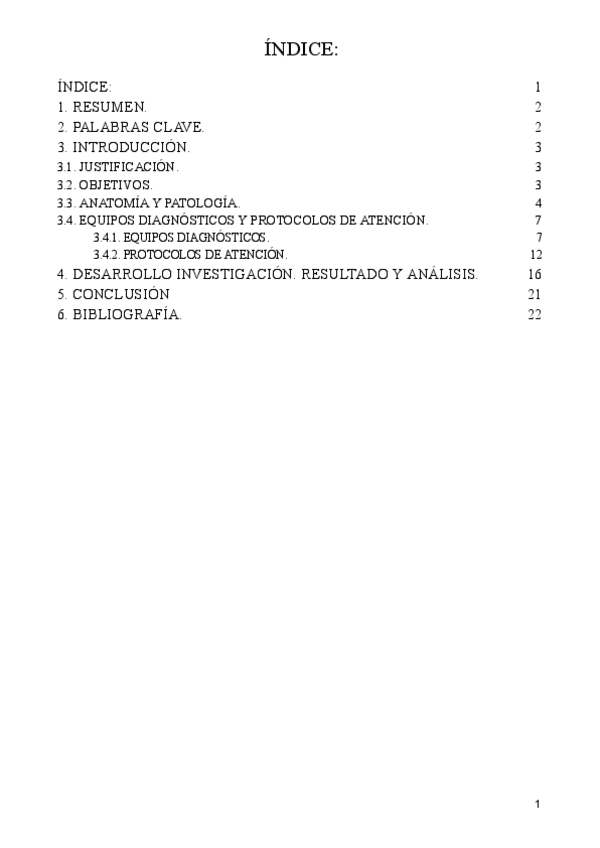 ÍNDICE:

ÍNDICE: 1
1. RESUMEN. 2
2. PALABRAS CLAVE. 2
3. INTRODUCCIÓN. 3
3.1. JUSTIFICACIÓN. 3
3.2. OBJETIVOS. 3
3.3. ANATOMÍA Y PATOLOGÍA. 4
3.4. EQUIPOS DIAGNÓSTICOS Y PROTOCOLOS DE ATENCIÓN. 7
3.4.1. EQUIPOS DIAGNÓSTICOS. 7
3.4.2. PROTOCOLOS DE ATENCIÓN. 12
4. DESARROLLO INVESTIGACIÓN. RESULTADO Y ANÁLISIS. 16
5. CONCLUSIÓN 21
6. BIBLIOGRAFÍA. 22

1